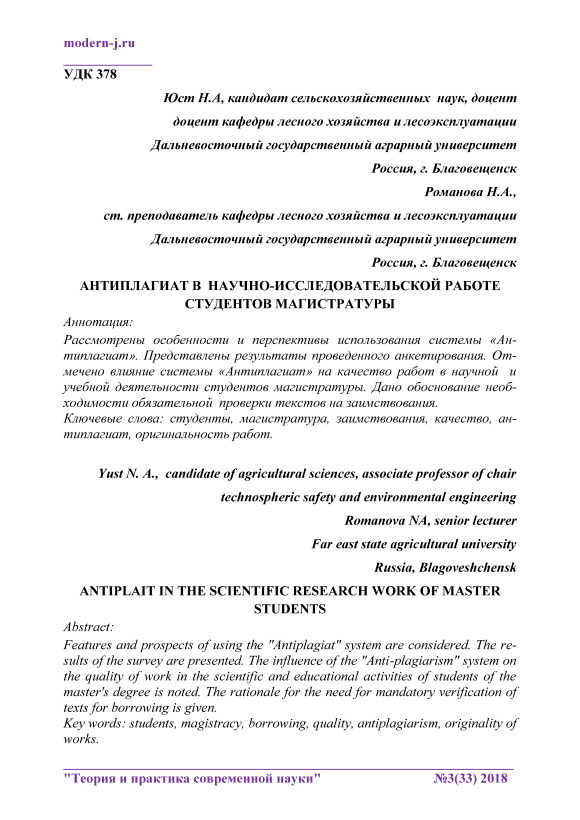 modern-j.ru

УДК 378

Юст Н.А, кандидат сельскохозяйственных наук, доцент

доцент кафедры лесного хозяйства и лесоэксплуатации

Дальневосточный государственный аграрный университет

Россия, г. Благовещенск

Романова Н.А.,

ст. преподаватель кафедры лесного хозяйства и лесоэксплуатации

Дальневосточный государственный аграрный университет

Россия, г. Благовещенск

АНТИПЛАГИАТ В НАУЧНО-ИССЛЕДОВАТЕЛЬСКОЙ РАБОТЕ СТУДЕНТОВ МАГИСТРАТУРЫ

Аннотация:
Рассмотрены особенности и перспективы использования системы «Антиплагиат». Представлены результаты проведенного анкетирования. Отмечено влияние системы «Антиплагиат» на качество работ в научной и учебной деятельности студентов магистратуры. Дано обоснование необходимости обязательной проверки текстов на заимствования.
Ключевые слова: студенты, магистратура, заимствования, качество, антиплагиат, оригинальность работ.

Yust N. A., candidate of agricultural sciences, associate professor of chair

technospheric safety and environmental engineering

Romanova NA, senior lecturer

Far east state agricultural university

Russia, Blagoveshchensk

ANTIPLAIT IN THE SCIENTIFIC RESEARCH WORK OF MASTER STUDENTS

Abstract:
Features and prospects of using the "Antiplagiat" system are considered. The results of the survey are presented. The influence of the "Anti-plagiarism" system on the quality of work in the scientific and educational activities of students of the master's degree is noted. The rationale for the need for mandatory verification of texts for borrowing is given.
Key words: students, magistracy, borrowing, quality, antiplagiarism, originality of works.

"Теория и практика современной науки" №3(33) 2018